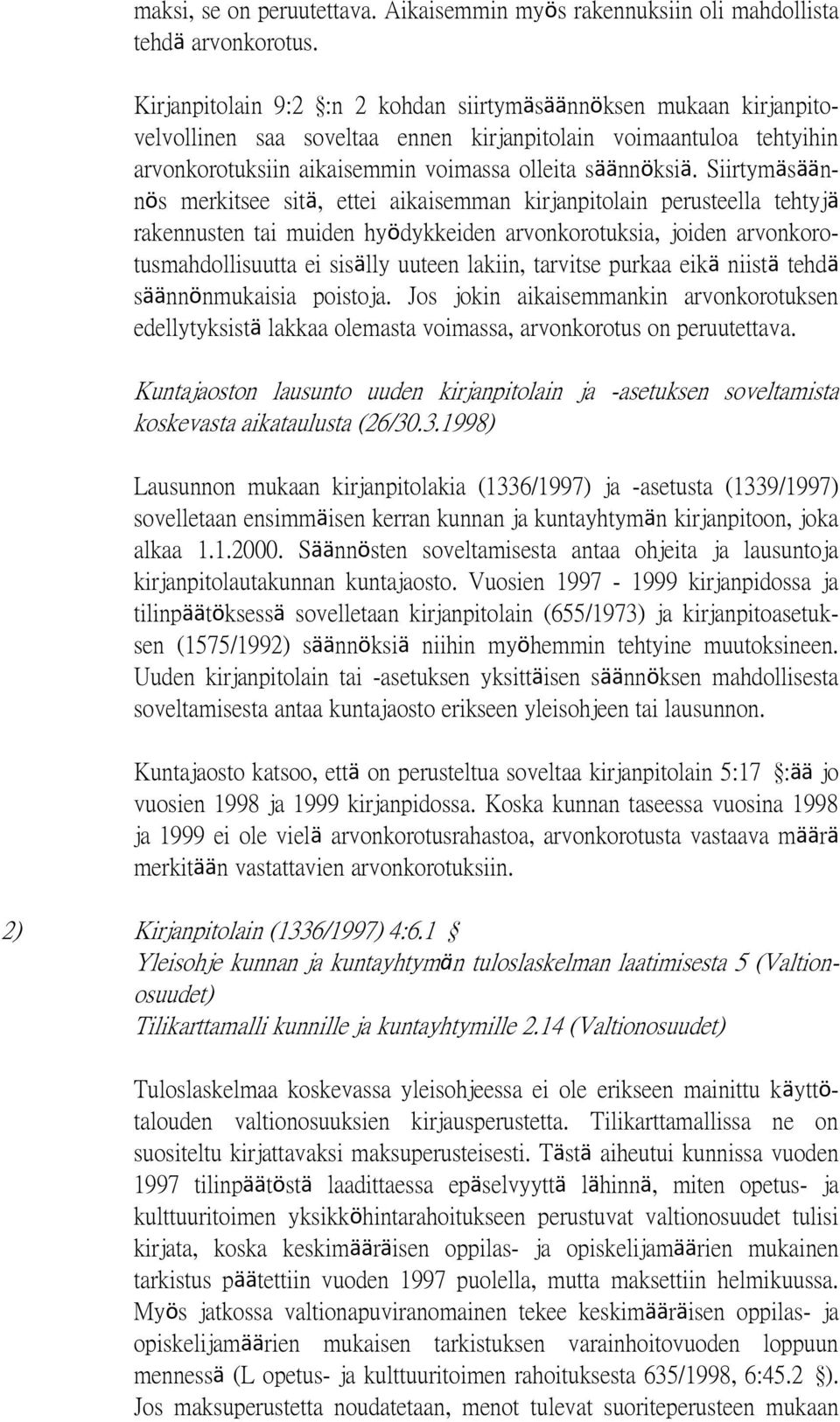 maksi, se on peruutettava. Aikaisemmin myös rakennuksiin oli mahdollista tehdä arvonkorotus.

Kirjanpitolain 9:2 §:n 2 kohdan siirtymäsäännöksen mukaan kirjanpitovelvollinen saa soveltaa ennen kirjanpitolain voimaantuloa tehtyihin arvonkorotuksiin aikaisemmin voimassa olleita säännöksiä. Siirtymäsäännös merkitsee sitä, ettei aikaisemman kirjanpitolain perusteella tehtyjä rakennusten tai muiden hyödykkeiden arvonkorotuksia, joiden arvonkorotusmahdollisuutta ei sisälly uuteen lakiin, tarvitse purkaa eikä niistä tehdä säännönmukaisia poistoja. Jos jokin aikaisemmankin arvonkorotuksen edellytyksistä lakkaa olemasta voimassa, arvonkorotus on peruutettava.

Kuntajaoston lausunto uuden kirjanpitolain ja -asetuksen soveltamista koskevasta aikataulusta (26/30.3.1998)

Lausunnon mukaan kirjanpitolakia (1336/1997) ja -asetusta (1339/1997) sovelletaan ensimmäisen kerran kunnan ja kuntayhtymän kirjanpitoon, joka alkaa 1.1.2000. Säännösten soveltamisesta antaa ohjeita ja lausuntoja kirjanpitolautakunnan kuntajaosto. Vuosien 1997 - 1999 kirjanpidossa ja tilinpäätöksessä sovelletaan kirjanpitolain (655/1973) ja kirjanpitoasetuksen (1575/1992) säännöksiä niihin myöhemmin tehtyine muutoksineen. Uuden kirjanpitolain tai -asetuksen yksittäisen säännöksen mahdollisesta soveltamisesta antaa kuntajaosto erikseen yleisohjeen tai lausunnon.

Kuntajaosto katsoo, että on perusteltua soveltaa kirjanpitolain 5:17 §:ää jo vuosien 1998 ja 1999 kirjanpidossa. Koska kunnan taseessa vuosina 1998 ja 1999 ei ole vielä arvonkorotusrahastoa, arvonkorotusta vastaava määrä merkitään vastattavien arvonkorotuksiin.

2) Kirjanpitolain (1336/1997) 4:6.1 §
Yleisohje kunnan ja kuntayhtymän tuloslaskelman laatimisesta 5 (Valtionosuudet)
Tilikarttamalli kunnille ja kuntayhtymille 2.14 (Valtionosuudet)

Tuloslaskelmaa koskevassa yleisohjeessa ei ole erikseen mainittu käyttötalouden valtionosuuksien kirjausperustetta. Tilikarttamallissa ne on suositeltu kirjattavaksi maksuperusteisesti. Tästä aiheutui kunnissa vuoden 1997 tilinpäätöstä laadittaessa epäselvyyttä lähinnä, miten opetus- ja kulttuuritoimen yksikköhintarahoitukseen perustuvat valtionosuudet tulisi kirjata, koska keskimääräisen oppilas- ja opiskelijamäärien mukainen tarkistus päätettiin vuoden 1997 puolella, mutta maksettiin helmikuussa. Myös jatkossa valtionapuviranomainen tekee keskimääräisen oppilas- ja opiskelijamäärien mukaisen tarkistuksen varainhoitovuoden loppuun mennessä (L opetus- ja kulttuuritoimen rahoituksesta 635/1998, 6:45.2 §). Jos maksuperustetta noudatetaan, menot tulevat suoriteperusteen mukaan